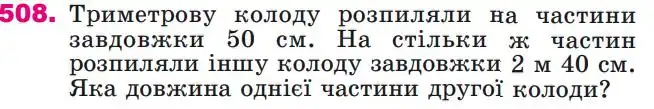 508. Триметрову колоду розпиляли на частини завдовжки 50 см. На стільки ж частин розпиляли іншу колоду завдовжки 2 м 40 см. Яка довжина однієї частини другої колоди?